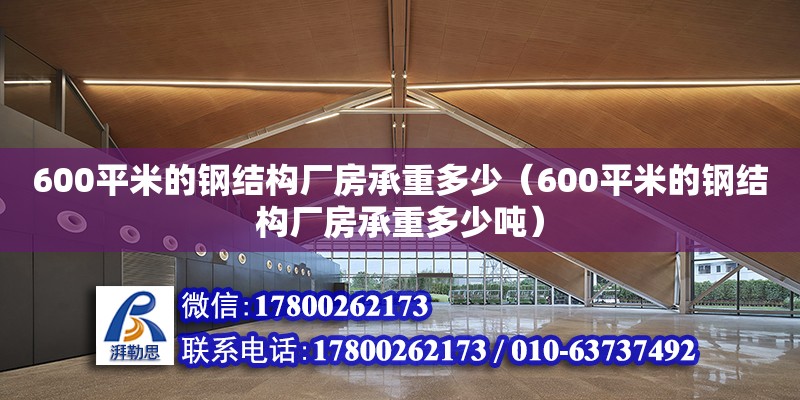 600平米的钢结构厂房承重多少（600平米的钢结构厂房承重多少吨）

湃勒思

微信：17800262173

联系电话：17800262173 / 010-63737492